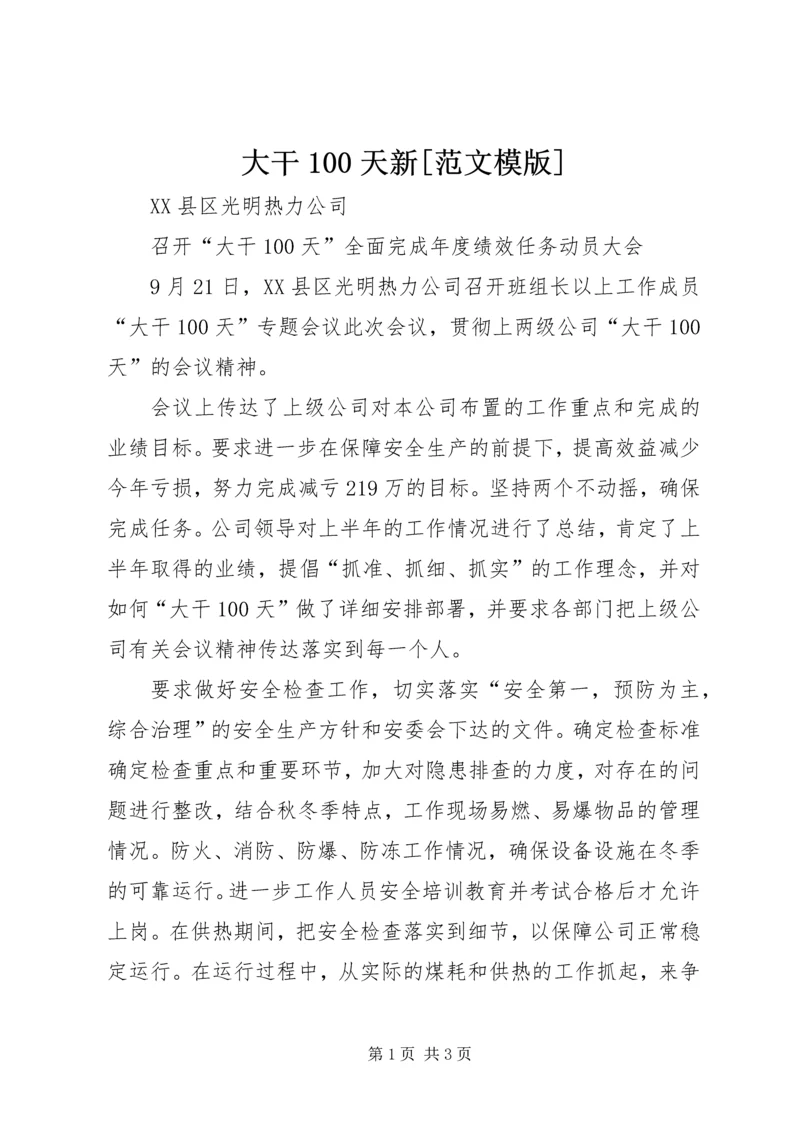 大干 100 天新[范文模版]

XX 县区光明热力公司

召开“大干 100 天”全面完成年度绩效任务动员大会

9 月 21 日，XX 县区光明热力公司召开班组长以上工作成员“大干 100 天”专题会议此次会议，贯彻上两级公司“大干 100 天”的会议精神。

会议上传达了上级公司对本公司布置的工作重点和完成的业绩目标。要求进一步在保障安全生产的前提下，提高效益减少今年亏损，努力完成减亏 219 万的目标。坚持两个不动摇，确保完成任务。公司领导对上半年的工作情况进行了总结，肯定了上半年取得的业绩，提倡“抓准、抓细、抓实”的工作理念，并对如何“大干 100 天”做了详细安排部署，并要求各部门把上级公司有关会议精神传达落实到每一个人。

要求做好安全检查工作，切实落实“安全第一，预防为主，综合治理”的安全生产方针和安委会下达的文件。确定检查标准确定检查重点和重要环节，加大对隐患排查的力度，对存在的问题进行整改，结合秋冬季特点，工作现场易燃、易爆物品的管理情况。防火、消防、防爆、防冻工作情况，确保设备设施在冬季的可靠运行。进一步工作人员安全培训教育并考试合格后才允许上岗。在供热期间，把安全检查落实到细节，以保障公司正常稳定运行。在运行过程中，从实际的煤耗和供热的工作抓起，来争

第 1 页 共 3 页